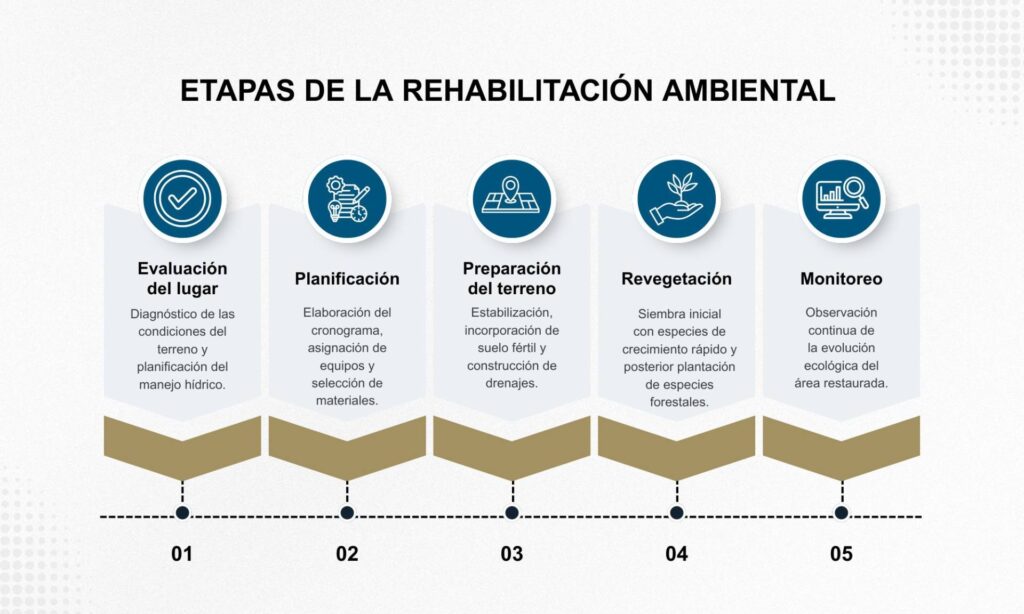 ETAPAS DE LA REHABILITACIÓN AMBIENTAL

Evaluación del lugar

Diagnóstico de las condiciones del terreno y planificación del manejo hídrico.

Planificación

Elaboración del cronograma, asignación de equipos y selección de materiales.

Preparación del terreno

Estabilización, incorporación de suelo fértil y construcción de drenajes.

Revegetación

Siembra inicial con especies de crecimiento rápido y posterior plantación de especies forestales.

Monitoreo

Observación continua de la evolución ecológica del área restaurada.

01

02

03

04

05